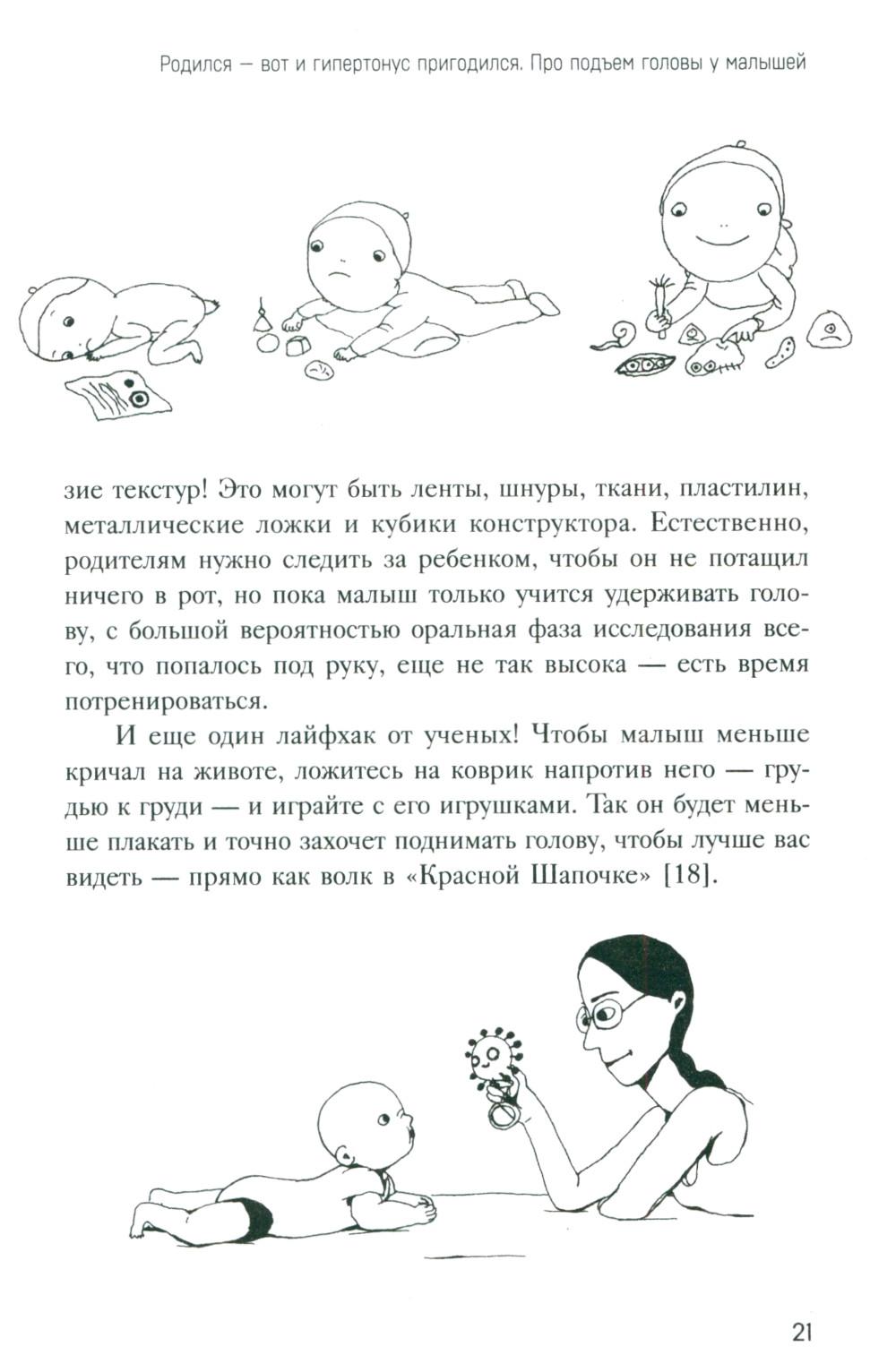 Родился — вот и гипертонус пригодился. Про подъем головы у малышей

зие текстур! Это могут быть ленты, шнуры, ткани, пластилин, металлические ложки и кубики конструктора. Естественно, родителям нужно следить за ребенком, чтобы он не потащил ничего в рот, но пока малыш только учится удерживать голову, с большой вероятностью оральная фаза исследования всего, что попалось под руку, еще не так высока — есть время потренироваться.

И еще один лайфхак от ученых! Чтобы малыш меньше кричал на животе, ложитесь на коврик напротив него — грудью к груди — и играйте с его игрушками. Так он будет меньше плакать и точно захочет поднимать голову, чтобы лучше вас видеть — прямо как волк в «Красной Шапочке» [18].

21